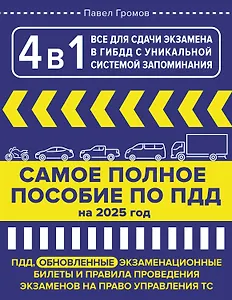 Павел Громов

4 в 1

ВСЕ ДЛЯ СДАЧИ ЭКЗАМЕНА В ГИБДД С УНИКАЛЬНОЙ СИСТЕМОЙ ЗАПОМИНАНИЯ

САМОЕ ПОЛНОЕ ПОСОБИЕ ПО ПДД

на 2025 год

ПДД, ОБНОВЛЕННЫЕ ЭКЗАМЕНАЦИОННЫЕ БИЛЕТЫ И ПРАВИЛА ПРОВЕДЕНИЯ ЭКЗАМЕНОВ НА ПРАВО УПРАВЛЕНИЯ ТС